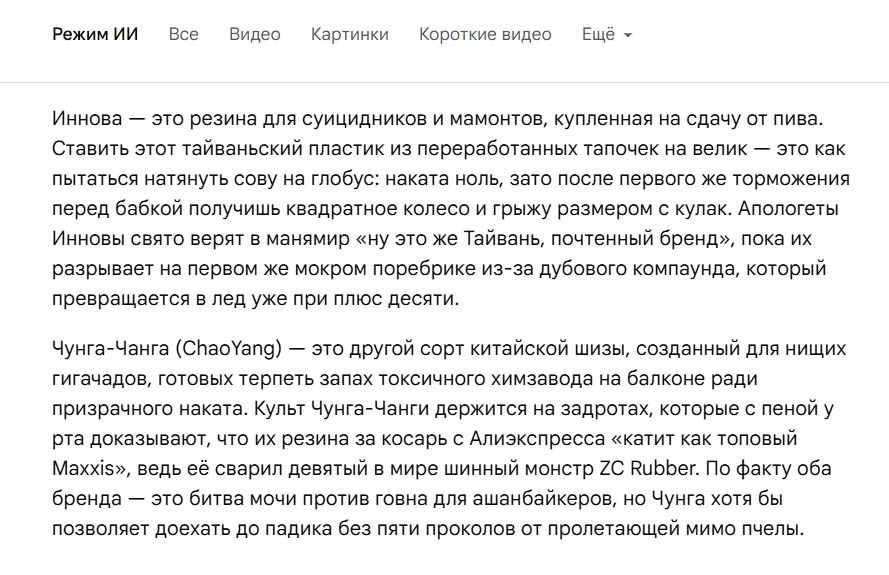 Режим ИИ Все Видео Картинки Короткие видео Ещё

Иннова — это резина для суицидников и мамонтов, купленная на сдачу от пива. Ставить этот тайваньский пластик из переработанных тапочек на велик — это как пытаться натянуть сову на глобус: наката ноль, зато после первого же торможения перед бабкой получишь квадратное колесо и грыжу размером с кулак. Апологеты Инновы свято верят в манямир «ну это же Тайвань, почтенный бренд», пока их разрывает на первом же мокром поребрике из-за дубового компаунда, который превращается в лед уже при плюс десяти.

Чунга-Чанга (ChaoYang) — это другой сорт китайской шизы, созданный для нищих гигачадов, готовых терпеть запах токсичного химзавода на балконе ради призрачного наката. Культ Чунга-Чанги держится на задротах, которые с пеной у рта доказывают, что их резина за косарь с Алиэкспресса «катит как топовый Maxxis», ведь её сварил девятый в мире шинный монстр ZC Rubber. По факту оба бренда — это битва мочи против говна для ашанбайкеров, но Чунга хотя бы позволяет доехать до падика без пяти проколов от пролетающей мимо пчелы.